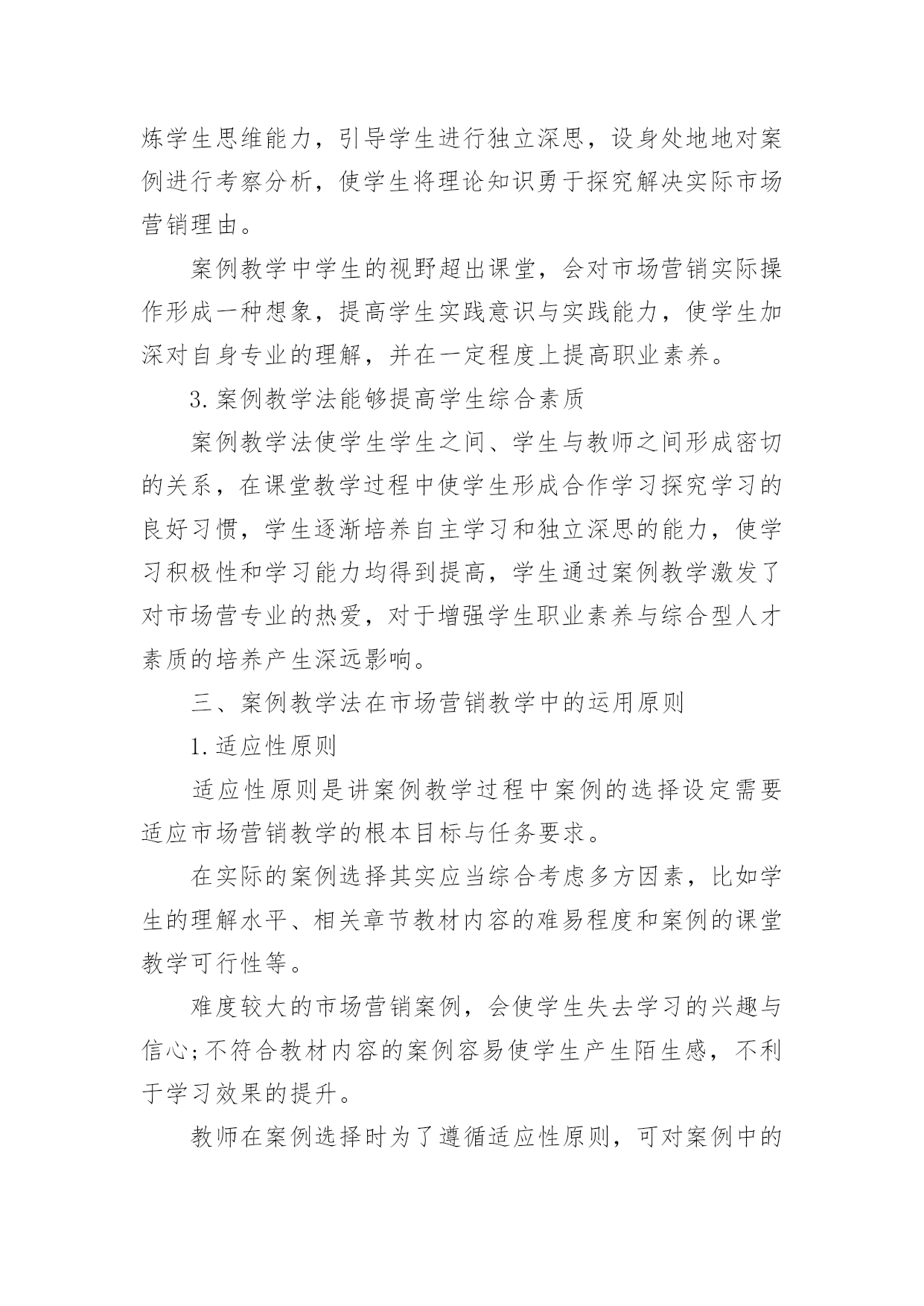 炼学生思维能力，引导学生进行独立深思，设身处地地对案例进行考察分析，使学生将理论知识勇于探究解决实际市场营销理由。

案例教学中学生的视野超出课堂，会对市场营销实际操作形成一种想象，提高学生实践意识与实践能力，使学生加深对自身专业的理解，并在一定程度上提高职业素养。

3.案例教学法能够提高学生综合素质

案例教学法使学生学生之间、学生与教师之间形成密切的关系，在课堂教学过程中使学生形成合作学习探究学习的良好习惯，学生逐渐培养自主学习和独立深思的能力，使学习积极性和学习能力均得到提高，学生通过案例教学激发了对市场营专业的热爱，对于增强学生职业素养与综合型人才素质的培养产生深远影响。

三、案例教学法在市场营销教学中的运用原则

1.适应性原则

适应性原则是讲案例教学过程中案例的选择设定需要适应市场营销教学的根本目标与任务要求。

在实际的案例选择其实应当综合考虑多方因素，比如学生的理解水平、相关章节教材内容的难易程度和案例的课堂教学可行性等。

难度较大的市场营销案例，会使学生失去学习的兴趣与信心;不符合教材内容的案例容易使学生产生陌生感，不利于学习效果的提升。

教师在案例选择时为了遵循适应性原则，可对案例中的